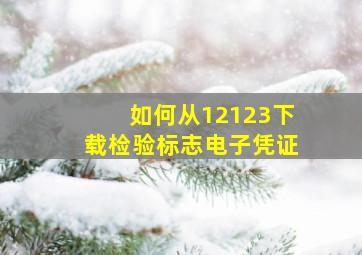 如何从12123下载检验标志电子凭证